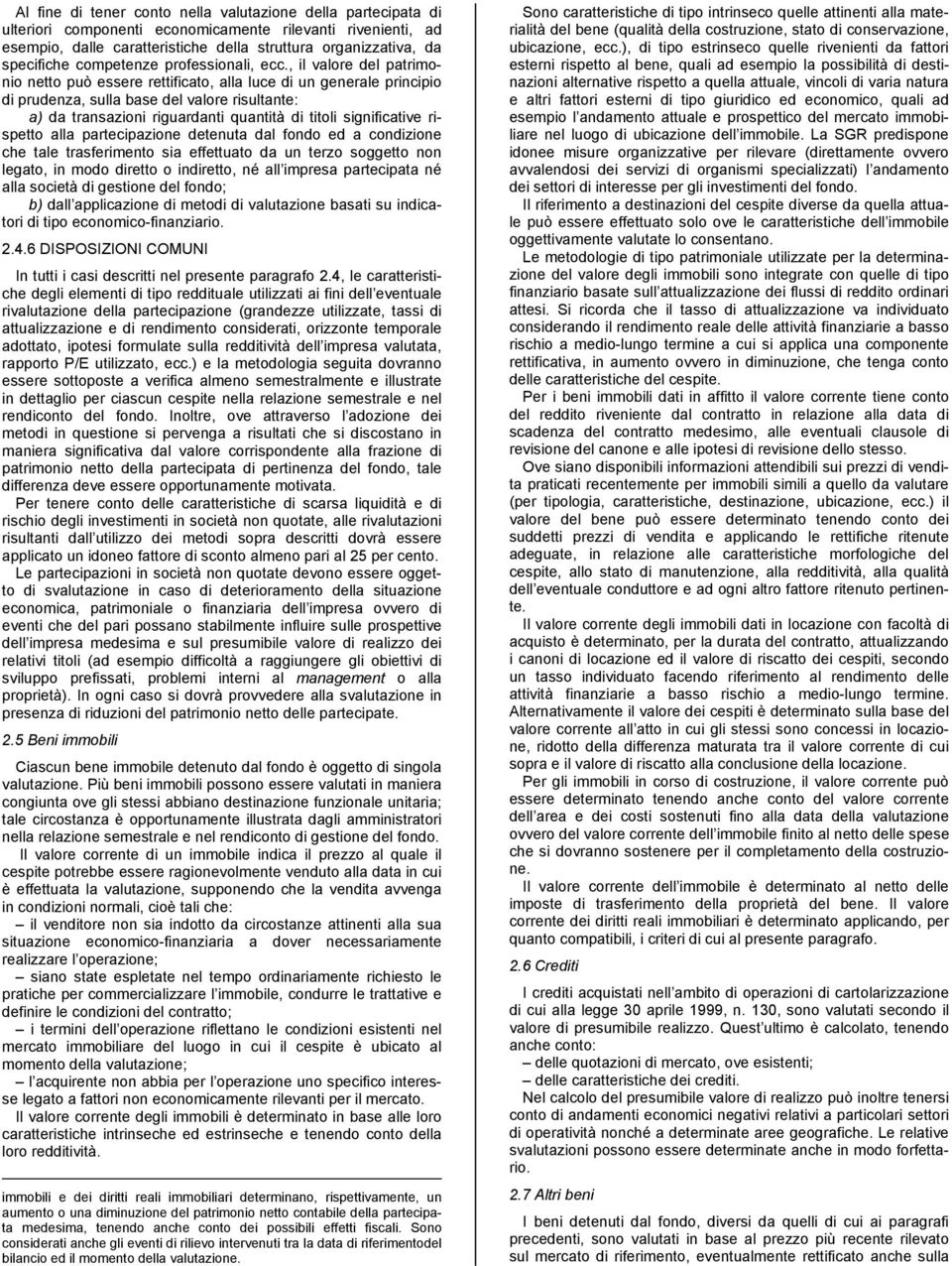 Al fine di tener conto nella valutazione della partecipata di ulteriori componenti economicamente rilevanti rivenienti, ad esempio, dalle caratteristiche della struttura organizzativa, da specifiche competenze professionali, ecc., il valore del patrimonio netto può essere rettificato, alla luce di un generale principio di prudenza, sulla base del valore risultante:

a) da transazioni riguardanti quantità di titoli significative rispetto alla partecipazione detenuta dal fondo ed a condizione che tale trasferimento sia effettuato da un terzo soggetto non legato, in modo diretto o indiretto, né all'impresa partecipata né alla società di gestione del fondo;

b) dall'applicazione di metodi di valutazione basati su indicatori di tipo economico-finanziario.

2.4.6 DISPOSIZIONI COMUNI

In tutti i casi descritti nel presente paragrafo 2.4, le caratteristiche degli elementi di tipo reddituale utilizzati ai fini dell'eventuale rivalutazione della partecipazione (grandezze utilizzate, tassi di attualizzazione e di rendimento considerati, orizzonte temporale adottato, ipotesi formulate sulla redditività dell'impresa valutata, rapporto P/E utilizzato, ecc.) e la metodologia seguita dovranno essere sottoposte a verifica almeno semestralmente e illustrate in dettaglio per ciascun cespite nella relazione semestrale e nel rendiconto del fondo. Inoltre, ove attraverso l'adozione dei metodi in questione si pervenga a risultati che si discostano in maniera significativa dal valore corrispondente alla frazione di patrimonio netto della partecipata di pertinenza del fondo, tale differenza deve essere opportunamente motivata.

Per tenere conto delle caratteristiche di scarsa liquidità e di rischio degli investimenti in società non quotate, alle rivalutazioni risultanti dall'utilizzo dei metodi sopra descritti dovrà essere applicato un idoneo fattore di sconto almeno pari al 25 per cento.

Le partecipazioni in società non quotate devono essere oggetto di svalutazione in caso di deterioramento della situazione economica, patrimoniale o finanziaria dell'impresa ovvero di eventi che del pari possano stabilmente influire sulle prospettive dell'impresa medesima e sul presumibile valore di realizzo dei relativi titoli (ad esempio difficoltà a raggiungere gli obiettivi di sviluppo prefissati, problemi interni al management o alla proprietà). In ogni caso si dovrà provvedere alla svalutazione in presenza di riduzioni del patrimonio netto delle partecipate.

2.5 Beni immobili

Ciascun bene immobile detenuto dal fondo è oggetto di singola valutazione. Più beni immobili possono essere valutati in maniera congiunta ove gli stessi abbiano destinazione funzionale unitaria; tale circostanza è opportunamente illustrata dagli amministratori nella relazione semestrale e nel rendiconto di gestione del fondo.

Il valore corrente di un immobile indica il prezzo al quale il cespite potrebbe essere ragionevolmente venduto alla data in cui è effettuata la valutazione, supponendo che la vendita avvenga in condizioni normali, cioè tali che:

– il venditore non sia indotto da circostanze attinenti alla sua situazione economico-finanziaria a dover necessariamente realizzare l'operazione;

– siano state espletate nel tempo ordinariamente richiesto le pratiche per commercializzare l'immobile, condurre le trattative e definire le condizioni del contratto;

– i termini dell'operazione riflettano le condizioni esistenti nel mercato immobiliare del luogo in cui il cespite è ubicato al momento della valutazione;

– l'acquirente non abbia per l'operazione uno specifico interesse legato a fattori non economicamente rilevanti per il mercato.

Il valore corrente degli immobili è determinato in base alle loro caratteristiche intrinseche ed estrinseche e tenendo conto della loro redditività.

immobili e dei diritti reali immobiliari determinano, rispettivamente, un aumento o una diminuzione del patrimonio netto contabile della partecipata medesima, tenendo anche conto dei possibili effetti fiscali. Sono considerati anche gli eventi di rilievo intervenuti tra la data di riferimentodel bilancio ed il momento della valutazione.

Sono caratteristiche di tipo intrinseco quelle attinenti alla materialità del bene (qualità della costruzione, stato di conservazione, ubicazione, ecc.), di tipo estrinseco quelle rivenienti da fattori esterni rispetto al bene, quali ad esempio la possibilità di destinazioni alternative rispetto a quella attuale, vincoli di varia natura e altri fattori esterni di tipo giuridico ed economico, quali ad esempio l'andamento attuale e prospettico del mercato immobiliare nel luogo di ubicazione dell'immobile. La SGR predispone idonee misure organizzative per rilevare (direttamente ovvero avvalendosi dei servizi di organismi specializzati) l'andamento dei settori di interesse per gli investimenti del fondo.

Il riferimento a destinazioni del cespite diverse da quella attuale può essere effettuato solo ove le caratteristiche dell'immobile oggettivamente valutate lo consentano.

Le metodologie di tipo patrimoniale utilizzate per la determinazione del valore degli immobili sono integrate con quelle di tipo finanziario basate sull'attualizzazione dei flussi di reddito ordinari attesi. Si ricorda che il tasso di attualizzazione va individuato considerando il rendimento reale delle attività finanziarie a basso rischio a medio-lungo termine a cui si applica una componente rettificativa, in aumento ovvero in diminuzione, che tenga conto delle caratteristiche del cespite.

Per i beni immobili dati in affitto il valore corrente tiene conto del reddito riveniente dal contratto in relazione alla data di scadenza del contratto medesimo, alle eventuali clausole di revisione del canone e alle ipotesi di revisione dello stesso.

Ove siano disponibili informazioni attendibili sui prezzi di vendita praticati recentemente per immobili simili a quello da valutare (per tipologia, caratteristiche, destinazione, ubicazione, ecc.) il valore del bene può essere determinato tenendo conto dei suddetti prezzi di vendita e applicando le rettifiche ritenute adeguate, in relazione alle caratteristiche morfologiche del cespite, allo stato di manutenzione, alla redditività, alla qualità dell'eventuale conduttore e ad ogni altro fattore ritenuto pertinente.

Il valore corrente degli immobili dati in locazione con facoltà di acquisto è determinato, per la durata del contratto, attualizzando i canoni di locazione ed il valore di riscatto dei cespiti, secondo un tasso individuato facendo riferimento al rendimento delle attività finanziarie a basso rischio a medio-lungo termine. Alternativamente il valore dei cespiti è determinato sulla base del valore corrente all'atto in cui gli stessi sono concessi in locazione, ridotto della differenza maturata tra il valore corrente di cui sopra e il valore di riscatto alla conclusione della locazione.

Per gli immobili in corso di costruzione, il valore corrente può essere determinato tenendo anche conto del valore corrente dell'area e dei costi sostenuti fino alla data della valutazione ovvero del valore corrente dell'immobile finito al netto delle spese che si dovranno sostenere per il completamento della costruzione.

Il valore corrente dell'immobile è determinato al netto delle imposte di trasferimento della proprietà del bene. Il valore corrente dei diritti reali immobiliari è determinato applicando, per quanto compatibili, i criteri di cui al presente paragrafo.

2.6 Crediti

I crediti acquistati nell'ambito di operazioni di cartolarizzazione di cui alla legge 30 aprile 1999, n. 130, sono valutati secondo il valore di presumibile realizzo. Quest'ultimo è calcolato, tenendo anche conto:

– delle quotazioni di mercato, ove esistenti;

– delle caratteristiche dei crediti.

Nel calcolo del presumibile valore di realizzo può inoltre tenersi conto di andamenti economici negativi relativi a particolari settori di operatività nonché a determinate aree geografiche. Le relative svalutazioni possono essere determinate anche in modo forfettario.

2.7 Altri beni

I beni detenuti dal fondo, diversi da quelli di cui ai paragrafi precedenti, sono valutati in base al prezzo più recente rilevato sul mercato di riferimento, eventualmente rettificato anche sulla